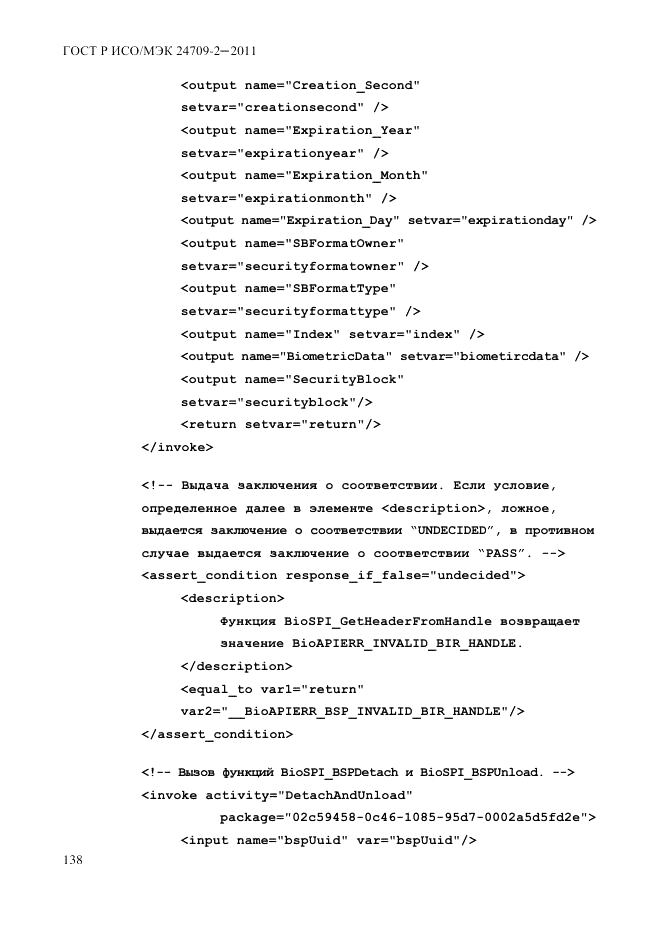 ГОСТ Р ИСО/МЭК 24709-2—2011

<output name="Creation_Second"
setvar="creationsecond" />
<output name="Expiration_Year"
setvar="expirationyear" />
<output name="Expiration_Month"
setvar="expirationmonth" />
<output name="Expiration_Day" setvar="expirationday" />
<output name="SBFormatOwner"
setvar="securityformatowner" />
<output name="SBFormatType"
setvar="securityformattype" />
<output name="Index" setvar="index" />
<output name="BiometricData" setvar="biometircdata" />
<output name="SecurityBlock"
setvar="securityblock"/>
<return setvar="return"/>
</invoke>

<!-- Выдача заключения о соответствии. Если условие, определенное далее в элементе <description>, ложное, выдается заключение о соответствии "UNDECIDED", в противном случае выдается заключение о соответствии "PASS". -->
<assert_condition response_if_false="undecided">
<description>
Функция BioSPI_GetHeaderFromHandle возвращает значение BioAPIERR_INVALID_BIR_HANDLE.
</description>
<equal_to var1="return"
var2="__BioAPIERR_BSP_INVALID_BIR_HANDLE"/>
</assert_condition>

<!-- Вызов функций BioSPI_BSPDetach и BioSPI_BSPUnload. -->
<invoke activity="DetachAndUnload"
package="02c59458-0c46-1085-95d7-0002a5d5fd2e">
<input name="bspUuid" var="bspUuid"/>

138